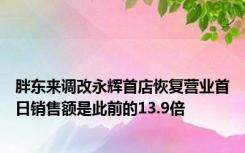 胖东来调改永辉首店恢复营业首日销售额是此前的13.9倍